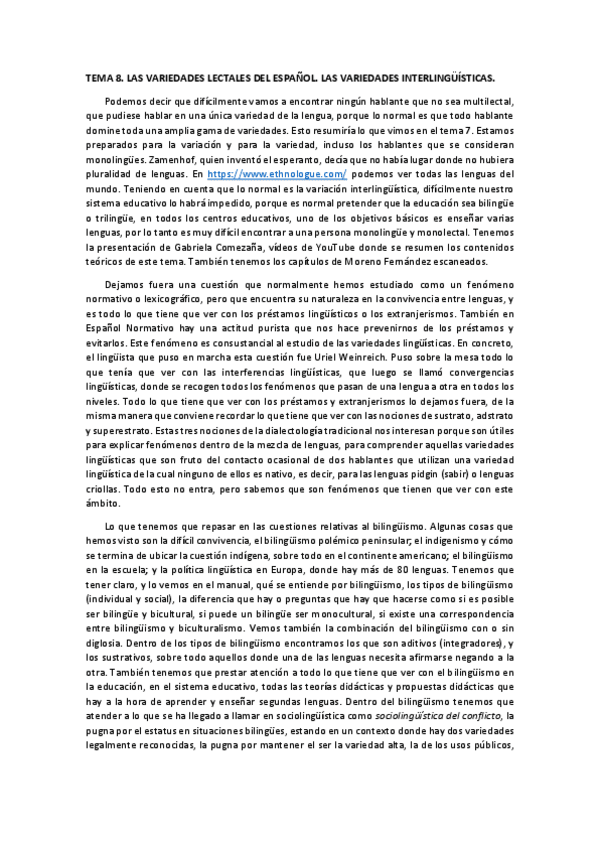 TEMA 8. LAS VARIEDADES LECTALES DEL ESPAÑOL. LAS VARIEDADES INTERLINGÜÍSTICAS.

Podemos decir que difícilmente vamos a encontrar ningún hablante que no sea multilectal, que pudiese hablar en una única variedad de la lengua, porque lo normal es que todo hablante domine toda una amplia gama de variedades. Esto resumiría lo que vimos en el tema 7. Estamos preparados para la variación y para la variedad, incluso los hablantes que se consideran monolingües. Zamenhof, quien inventó el esperanto, decía que no había lugar donde no hubiera pluralidad de lenguas. En https://www.ethnologue.com/ podemos ver todas las lenguas del mundo. Teniendo en cuenta que lo normal es la variación interlingüística, difícilmente nuestro sistema educativo lo habrá impedido, porque es normal pretender que la educación sea bilingüe o trilingüe, en todos los centros educativos, uno de los objetivos básicos es enseñar varias lenguas, por lo tanto es muy difícil encontrar a una persona monolingüe y monolectal. Tenemos la presentación de Gabriela Comezaña, vídeos de YouTube donde se resumen los contenidos teóricos de este tema. También tenemos los capítulos de Moreno Fernández escaneados.

Dejamos fuera una cuestión que normalmente hemos estudiado como un fenómeno normativo o lexicográfico, pero que encuentra su naturaleza en la convivencia entre lenguas, y es todo lo que tiene que ver con los préstamos lingüísticos o los extranjerismos. También en Español Normativo hay una actitud purista que nos hace prevenirnos de los préstamos y evitarlos. Este fenómeno es consustancial al estudio de las variedades lingüísticas. En concreto, el lingüista que puso en marcha esta cuestión fue Uriel Weinreich. Puso sobre la mesa todo lo que tenía que ver con las interferencias lingüísticas, que luego se llamó convergencias lingüísticas, donde se recogen todos los fenómenos que pasan de una lengua a otra en todos los niveles. Todo lo que tiene que ver con los préstamos y extranjerismos lo dejamos fuera, de la misma manera que conviene recordar lo que tiene que ver con las nociones de sustrato, adstrato y superestrato. Estas tres nociones de la dialectología tradicional nos interesan porque son útiles para explicar fenómenos dentro de la mezcla de lenguas, para comprender aquellas variedades lingüísticas que son fruto del contacto ocasional de dos hablantes que utilizan una variedad lingüística de la cual ninguno de ellos es nativo, es decir, para las lenguas pidgin (sabir) o lenguas criollas. Todo esto no entra, pero sabemos que son fenómenos que tienen que ver con este ámbito.

Lo que tenemos que repasar en las cuestiones relativas al bilingüismo. Algunas cosas que hemos visto son la difícil convivencia, el bilingüismo polémico peninsular; el indigenismo y cómo se termina de ubicar la cuestión indígena, sobre todo en el continente americano; el bilingüismo en la escuela; y la política lingüística en Europa, donde hay más de 80 lenguas. Tenemos que tener claro, y lo vemos en el manual, qué se entiende por bilingüismo, los tipos de bilingüismo (individual y social), la diferencia que hay o preguntas que hay que hacerse como si es posible ser bilingüe y bicultural, si puede un bilingüe ser monocultural, si existe una correspondencia entre bilingüismo y biculturalismo. Vemos también la combinación del bilingüismo con o sin diglosia. Dentro de los tipos de bilingüismo encontramos los que son aditivos (integradores), y los sustrativos, sobre todo aquellos donde una de las lenguas necesita afirmarse negando a la otra. También tenemos que prestar atención a todo lo que tiene que ver con el bilingüismo en la educación, en el sistema educativo, todas las teorías didácticas y propuestas didácticas que hay a la hora de aprender y enseñar segundas lenguas. Dentro del bilingüismo tenemos que atender a lo que se ha llegado a llamar en sociolingüística como sociolingüística del conflicto, la pugna por el estatus en situaciones bilingües, estando en un contexto donde hay dos variedades legalmente reconocidas, la pugna por mantener el ser la variedad alta, la de los usos públicos,